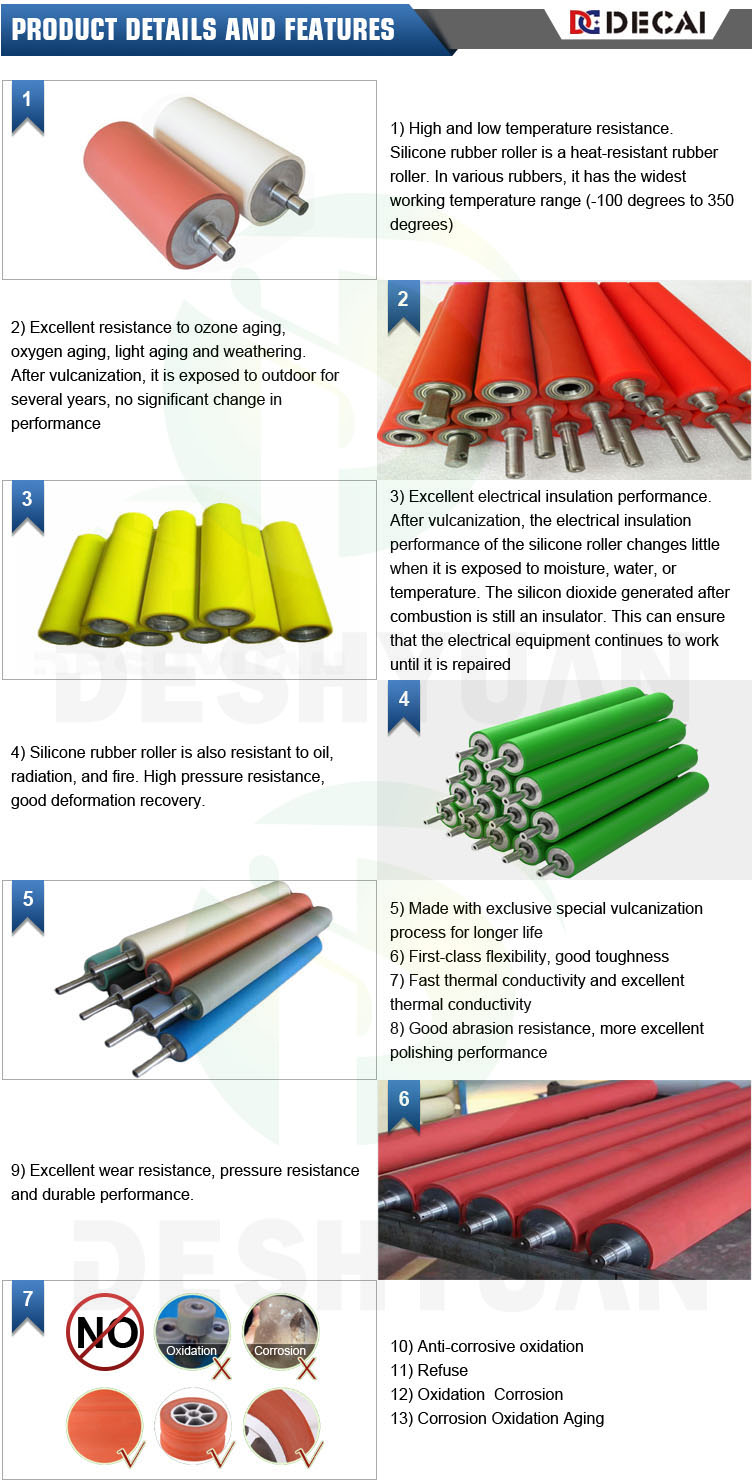 PRODUCT DETAILS AND FEATURES

DECAI

1

1) High and low temperature resistance. Silicone rubber roller is a heat-resistant rubber roller. In various rubbers, it has the widest working temperature range (-100 degrees to 350 degrees)

2) Excellent resistance to ozone aging, oxygen aging, light aging and weathering. After vulcanization, it is exposed to outdoor for several years, no significant change in performance

2

3

3) Excellent electrical insulation performance. After vulcanization, the electrical insulation performance of the silicone roller changes little when it is exposed to moisture, water, or temperature. The silicon dioxide generated after combustion is still an insulator. This can ensure that the electrical equipment continues to work until it is repaired

4) Silicone rubber roller is also resistant to oil, radiation, and fire. High pressure resistance, good deformation recovery.

4

5

5) Made with exclusive special vulcanization process for longer life
6) First-class flexibility, good toughness
7) Fast thermal conductivity and excellent thermal conductivity
8) Good abrasion resistance, more excellent polishing performance

9) Excellent wear resistance, pressure resistance and durable performance.

6

7

NO

Oxidation

Corrosion

10) Anti-corrosive oxidation
11) Refuse
12) Oxidation Corrosion
13) Corrosion Oxidation Aging

DESHYUAN